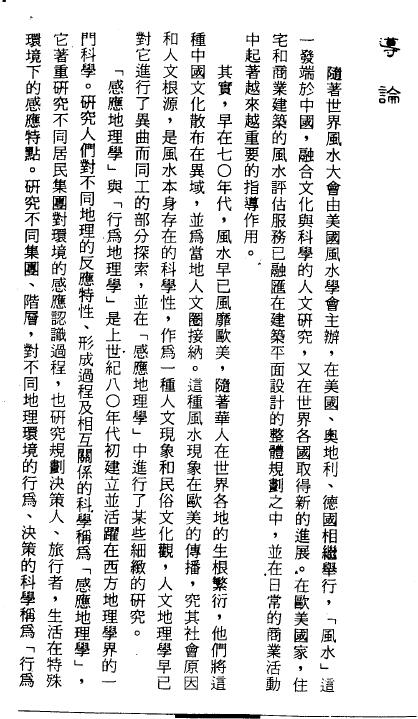 導論

隨著世界風水大會由美國風水學會主辦，在美國、奧地利、德國相繼舉行，「風水」這一發端於中國，融合文化與科學的人文研究，又在世界各國取得新的進展。在歐美國家，住宅和商業建築的風水評估服務已融匯在建築平面設計的整體規劃之中，並在日常的商業活動中起著越來越重要的指導作用。

其實，早在七〇年代，風水早已風靡歐美，隨著華人在世界各地的生根繁衍，他們將這種中國文化散布在異域，並爲當地人文圈接納。這種風水現象在歐美的傳播，究其社會原因和人文根源，是風水本身存在的科學性，作爲一種人文現象和民俗文化觀，人文地理學早已對它進行了異曲而同工的部分探索，並在「感應地理學」中進行了某些細緻的研究。

「感應地理學」與「行爲地理學」是上世紀八〇年代初建立並活躍在西方地理學界的一門科學。研究人們對不同地理的反應特性、形成過程及相互關係的科學稱爲「感應地理學」，它著重研究不同居民集團對環境的感應認識過程，也研究規劃決策人、旅行者，生活在特殊環境下的感應特點。研究不同集團、階層，對不同地理環境的行爲、決策的科學稱爲「行爲